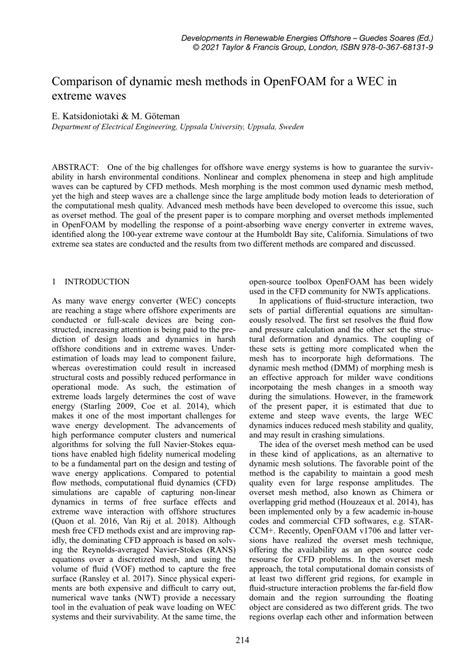 Developments in Renewable Energies Offshore – Guedes Soares (Ed.)
© 2021 Taylor & Francis Group, London, ISBN 978-0-367-68131-9

Comparison of dynamic mesh methods in OpenFOAM for a WEC in extreme waves

E. Katsidoniotaki & M. Göteman
Department of Electrical Engineering, Uppsala University, Uppsala, Sweden

ABSTRACT: One of the big challenges for offshore wave energy systems is how to guarantee the survivability in harsh environmental conditions. Nonlinear and complex phenomena in steep and high amplitude waves can be captured by CFD methods. Mesh morphing is the most common used dynamic mesh method, yet the high and steep waves are a challenge since the large amplitude body motion leads to deterioration of the computational mesh quality. Advanced mesh methods have been developed to overcome this issue, such as overset method. The goal of the present paper is to compare morphing and overset methods implemented in OpenFOAM by modelling the response of a point-absorbing wave energy converter in extreme waves, identified along the 100-year extreme wave contour at the Humboldt Bay site, California. Simulations of two extreme sea states are conducted and the results from two different methods are compared and discussed.

1 INTRODUCTION

As many wave energy converter (WEC) concepts are reaching a stage where offshore experiments are conducted or full-scale devices are being constructed, increasing attention is being paid to the prediction of design loads and dynamics in harsh offshore conditions and in extreme waves. Underestimation of loads may lead to component failure, whereas overestimation could result in increased structural costs and possibly reduced performance in operational mode. As such, the estimation of extreme loads largely determines the cost of wave energy (Starling 2009, Coe et al. 2014), which makes it one of the most important challenges for wave energy development. The advancements of high performance computer clusters and numerical algorithms for solving the full Navier-Stokes equations have enabled high fidelity numerical modeling to be a fundamental part on the design and testing of wave energy applications. Compared to potential flow methods, computational fluid dynamics (CFD) simulations are capable of capturing non-linear dynamics in terms of free surface effects and extreme wave interaction with offshore structures (Quon et al. 2016, Van Rij et al. 2018). Although mesh free CFD methods exist and are improving rapidly, the dominating CFD approach is based on solving the Reynolds-averaged Navier-Stokes (RANS) equations over a discretized mesh, and using the volume of fluid (VOF) method to capture the free surface (Ransley et al. 2017). Since physical experiments are both expensive and difficult to carry out, numerical wave tanks (NWT) provide a necessary tool in the evaluation of peak wave loading on WEC systems and their survivability. At the same time, the open-source toolbox OpenFOAM has been widely used in the CFD community for NWTs applications.

In applications of fluid-structure interaction, two sets of partial differential equations are simultaneously resolved. The first set resolves the fluid flow and pressure calculation and the other set the structural deformation and dynamics. The coupling of these sets is getting more complicated when the mesh has to incorporate high deformations. The dynamic mesh method (DMM) of morphing mesh is an effective approach for milder wave conditions incorpotaing the mesh changes in a smooth way during the simulations. However, in the framework of the present paper, it is estimated that due to exteme and steep wave events, the large WEC dynamics induces reduced mesh stability and quality, and may result in crashing simulations.

The idea of the overset mesh method can be used in these kind of applications, as an alternative to dynamic mesh solutions. The favorable point of the method is the capability to maintain a good mesh quality even for large response amplitudes. The overset mesh method, also known as Chimera or overlapping grid method (Houzeaux et al. 2014), has been implemented only by a few academic in-house codes and commercial CFD softwares, e.g. STAR-CCM+. Recently, OpenFOAM v1706 and latter versions have realized the overset mesh technique, offering the availability as an open source code resourse for CFD problems. In the overset mesh approach, the total computational domain consists of at least two different grid regions, for example in fluid-structure interaction problems the far-field flow domain and the region surrounding the floating object are considered as two different grids. The two regions overlap each other and information between

214